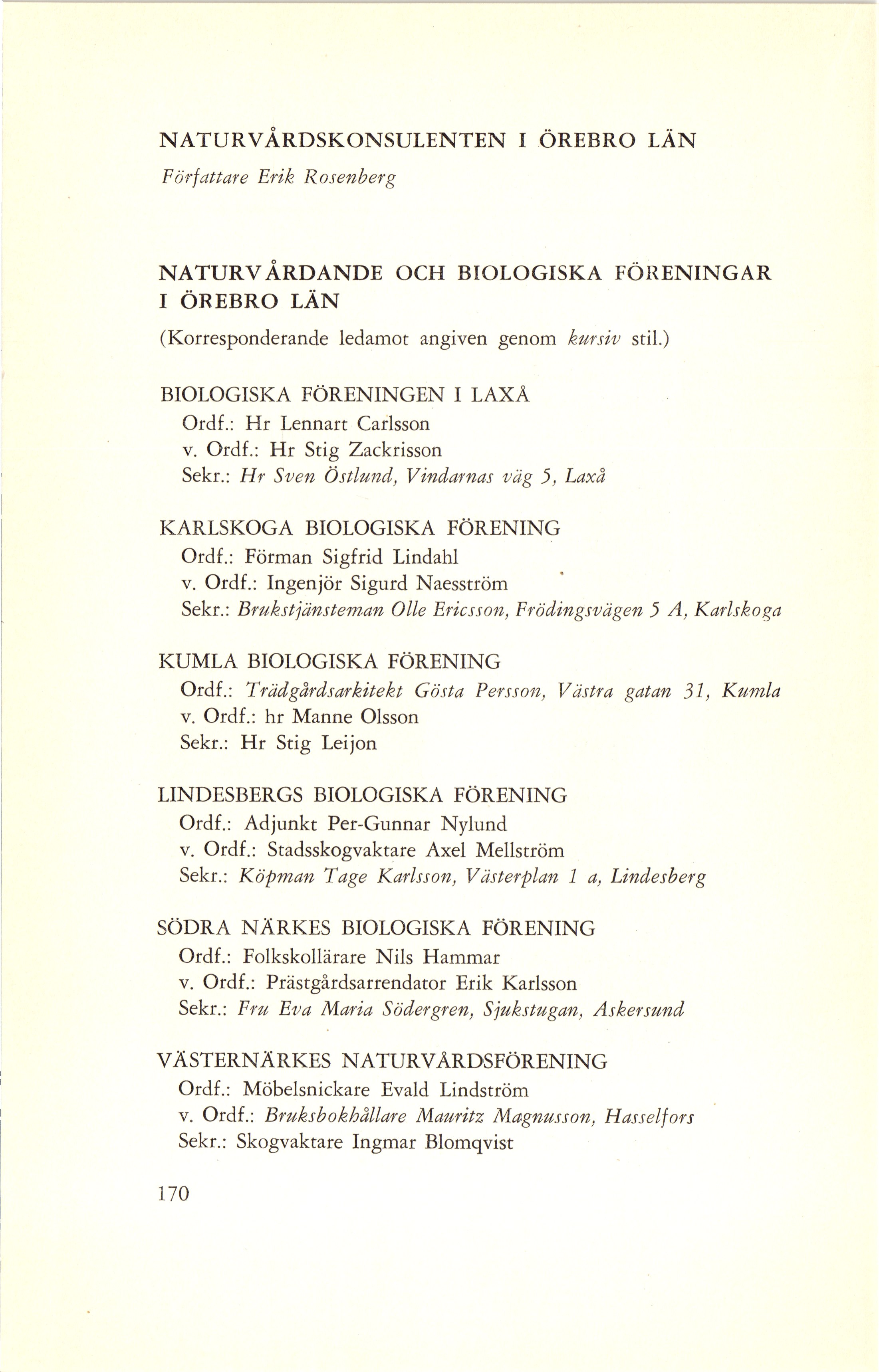 NATURVÅRDSKONSULENTEN I ÖREBRO LÄN

Författare Erik Rosenberg

NATURVÅRDANDE OCH BIOLOGISKA FÖRENINGAR I ÖREBRO LÄN

(Korresponderande ledamot angiven genom kursiv stil.)

BIOLOGISKA FÖRENINGEN I LAXÅ
Ordf.: Hr Lennart Carlsson
v. Ordf.: Hr Stig Zackrisson
Sekr.: Hr Sven Östlund, Vindarnas väg 5, Laxå

KARLSKOGA BIOLOGISKA FÖRENING
Ordf.: Förman Sigfrid Lindahl
v. Ordf.: Ingenjör Sigurd Naesström
Sekr.: Brukstjänsteman Olle Ericsson, Frödingsvägen 5 A, Karlskoga

KUMLA BIOLOGISKA FÖRENING
Ordf.: Trädgårdsarkitekt Gösta Persson, Västra gatan 31, Kumla
v. Ordf.: hr Manne Olsson
Sekr.: Hr Stig Leijon

LINDESBERGS BIOLOGISKA FÖRENING
Ordf.: Adjunkt Per-Gunnar Nylund
v. Ordf.: Stadsskogvaktare Axel Mellström
Sekr.: Köpman Tage Karlsson, Västerplan 1 a, Lindesberg

SÖDRA NÄRKES BIOLOGISKA FÖRENING
Ordf.: Folkskollärare Nils Hammar
v. Ordf.: Prästgårdsarrendator Erik Karlsson
Sekr.: Fru Eva Maria Södergren, Sjukstugan, Askersund

VÄSTERNÄRKES NATURVÅRDSFÖRENING
Ordf.: Möbelsnickare Evald Lindström
v. Ordf.: Bruksbokhållare Mauritz Magnusson, Hasselfors
Sekr.: Skogvaktare Ingmar Blomqvist

170